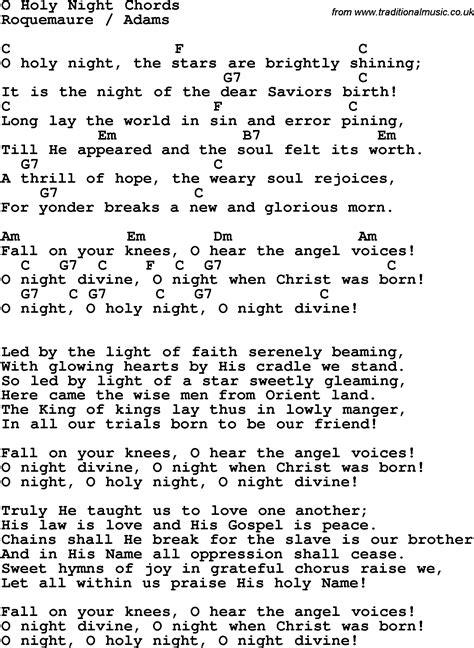 O Holy Night Chords
Roquemaure / Adams

from www.traditionalmusic.co.uk

C F C
O holy night, the stars are brightly shining;
G7
It is the night of the dear Saviors birth!
C F C
Long lay the world in sin and error pining,
Em B7 Em
Till He appeared and the soul felt its worth.
G7 C
A thrill of hope, the weary soul rejoices,
G7 C
For yonder breaks a new and glorious morn.

Am Em Dm Am
Fall on your knees, O hear the angel voices!
C G7 C F C G7 C
O night divine, O night when Christ was born!
G7 C G7 C G7 C
O night, O holy night, O night divine!

Led by the light of faith serenely beaming,
With glowing hearts by His cradle we stand.
So led by light of a star sweetly gleaming,
Here came the wise men from Orient land.
The King of kings lay thus in lowly manger,
In all our trials born to be our friend!

Fall on your knees, O hear the angel voices!
O night divine, O night when Christ was born!
O night, O holy night, O night divine!

Truly He taught us to love one another;
His law is love and His Gospel is peace.
Chains shall He break for the slave is our brother
And in His Name all oppression shall cease.
Sweet hymns of joy in grateful chorus raise we,
Let all within us praise His holy Name!

Fall on your knees, O hear the angel voices!
O night divine, O night when Christ was born!
O night, O holy night, O night divine!